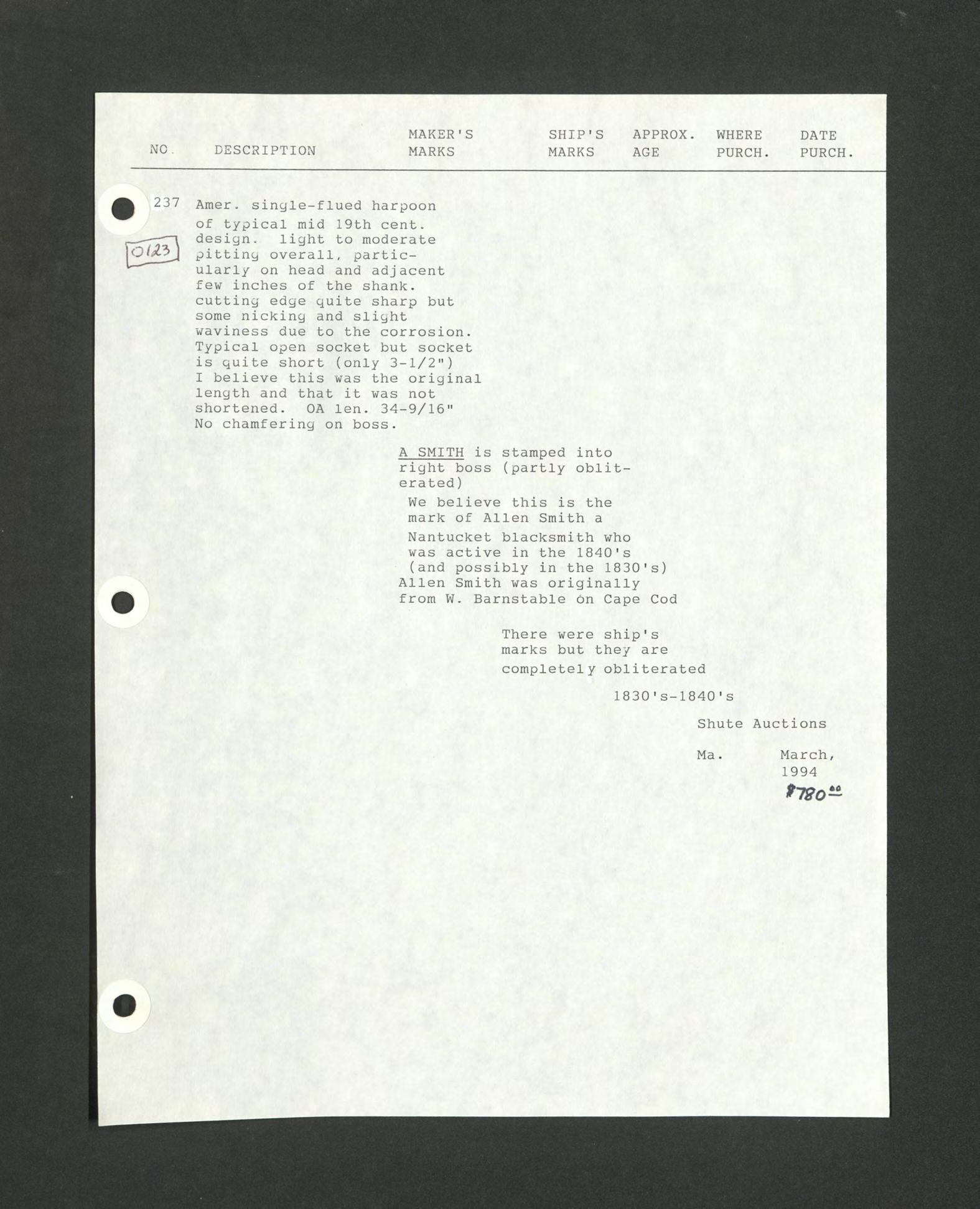 NO. DESCRIPTION MAKER'S MARKS SHIP'S MARKS APPROX. AGE WHERE PURCH. DATE PURCH.

237

0123

Amer. single-flued harpoon of typical mid 19th cent. design. light to moderate pitting overall, particularly on head and adjacent few inches of the shank. cutting edge quite sharp but some nicking and slight waviness due to the corrosion. Typical open socket but socket is quite short (only 3-1/2") I believe this was the original length and that it was not shortened. OA len. 34-9/16" No chamfering on boss.

A SMITH is stamped into right boss (partly obliterated)

We believe this is the mark of Allen Smith a Nantucket blacksmith who was active in the 1840's (and possibly in the 1830's) Allen Smith was originally from W. Barnstable on Cape Cod

There were ship's marks but they are completely obliterated

1830's-1840's

Shute Auctions

Ma.

March, 1994

$780.00